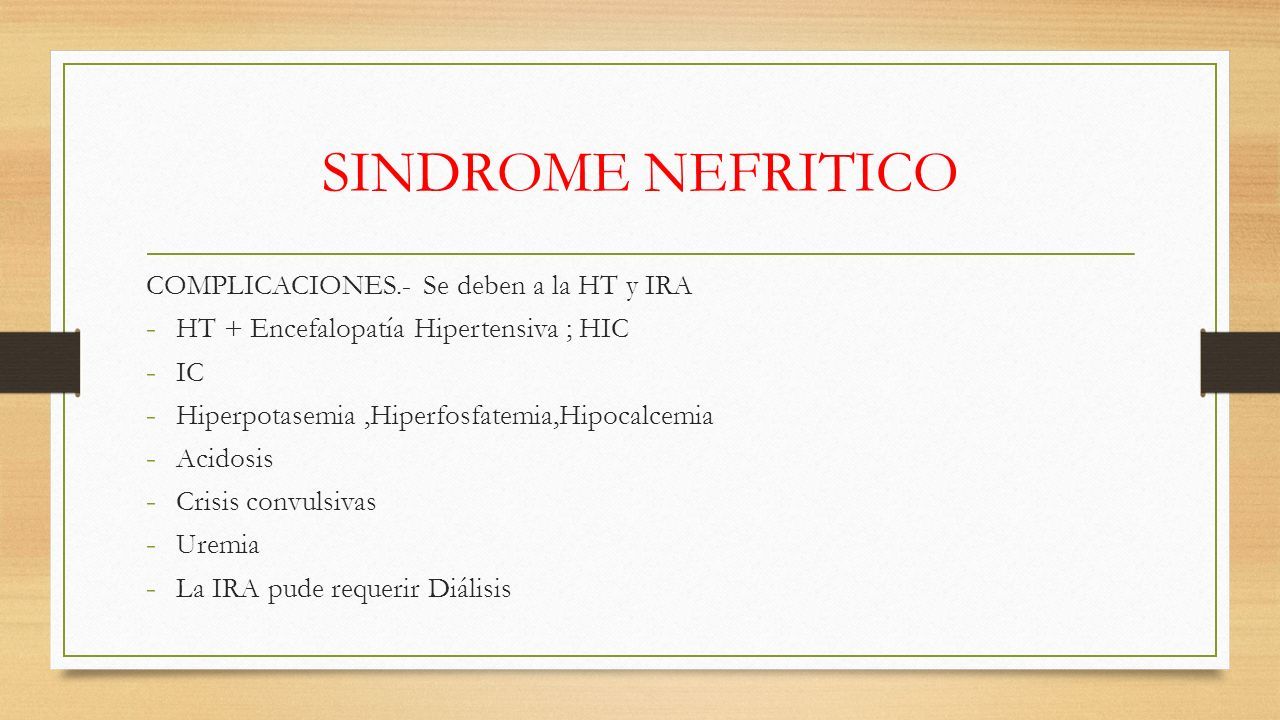 SINDROME NEFRITICO

COMPLICACIONES.- Se deben a la HT y IRA

- HT + Encefalopatía Hipertensiva ; HIC
- IC
- Hiperpotasemia ,Hiperfosfatemia,Hipocalcemia
- Acidosis
- Crisis convulsivas
- Uremia
- La IRA pude requerir Diálisis